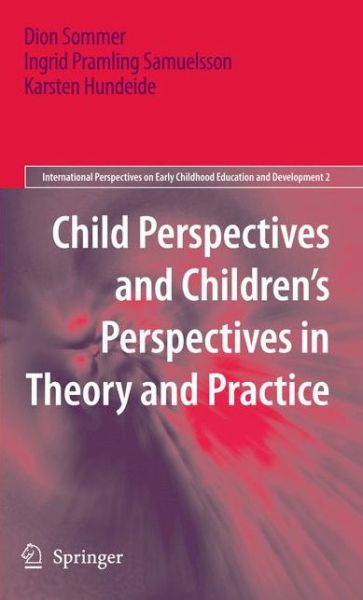 Dion Sommer
Ingrid Pramling Samuelsson
Karsten Hundeide

International Perspectives on Early Childhood Education and Development 2

Child Perspectives and Children's Perspectives in Theory and Practice

Springer